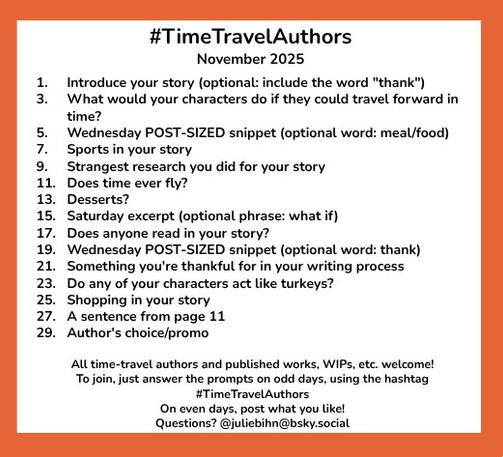 #TimeTravelAuthors
November 2025

1. Introduce your story (optional: include the word "thank")
3. What would your characters do if they could travel forward in time?
5. Wednesday POST-SIZED snippet (optional word: meal/food)
7. Sports in your story
9. Strangest research you did for your story
11. Does time ever fly?
13. Desserts?
15. Saturday excerpt (optional phrase: what if)
17. Does anyone read in your story?
19. Wednesday POST-SIZED snippet (optional word: thank)
21. Something you're thankful for in your writing process
23. Do any of your characters act like turkeys?
25. Shopping in your story
27. A sentence from page 11
29. Author's choice/promo

All time-travel authors and published works, WIPs, etc. welcome!
To join, just answer the prompts on odd days, using the hashtag #TimeTravelAuthors
On even days, post what you like!
Questions? @juliebihn@bsky.social